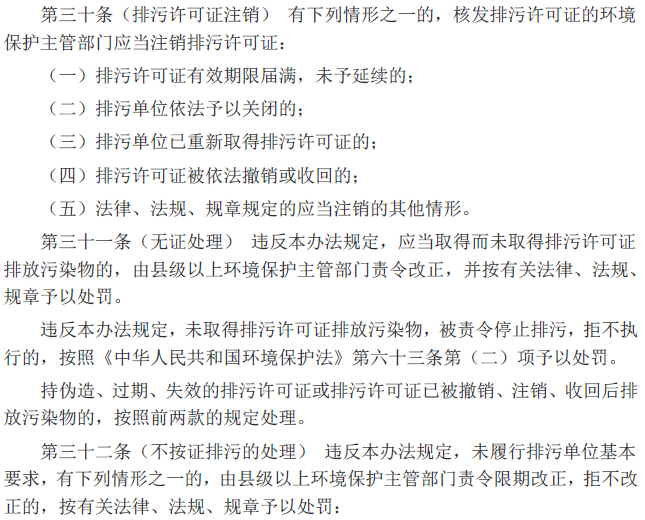 第三十条（排污许可证注销） 有下列情形之一的，核发排污许可证的环境保护主管部门应当注销排污许可证：

（一）排污许可证有效期限届满，未予延续的；

（二）排污单位依法予以关闭的；

（三）排污单位已重新取得排污许可证的；

（四）排污许可证被依法撤销或收回的；

（五）法律、法规、规章规定的应当注销的其他情形。

第三十一条（无证处理） 违反本办法规定，应当取得而未取得排污许可证排放污染物的，由县级以上环境保护主管部门责令改正，并按有关法律、法规、规章予以处罚。

违反本办法规定，未取得排污许可证排放污染物，被责令停止排污，拒不执行的，按照《中华人民共和国环境保护法》第六十三条第（二）项予以处罚。

持伪造、过期、失效的排污许可证或排污许可证已被撤销、注销、收回后排放污染物的，按照前两款的规定处理。

第三十二条（不按证排污的处理） 违反本办法规定，未履行排污单位基本要求，有下列情形之一的，由县级以上环境保护主管部门责令限期改正，拒不改正的，按有关法律、法规、规章予以处罚：